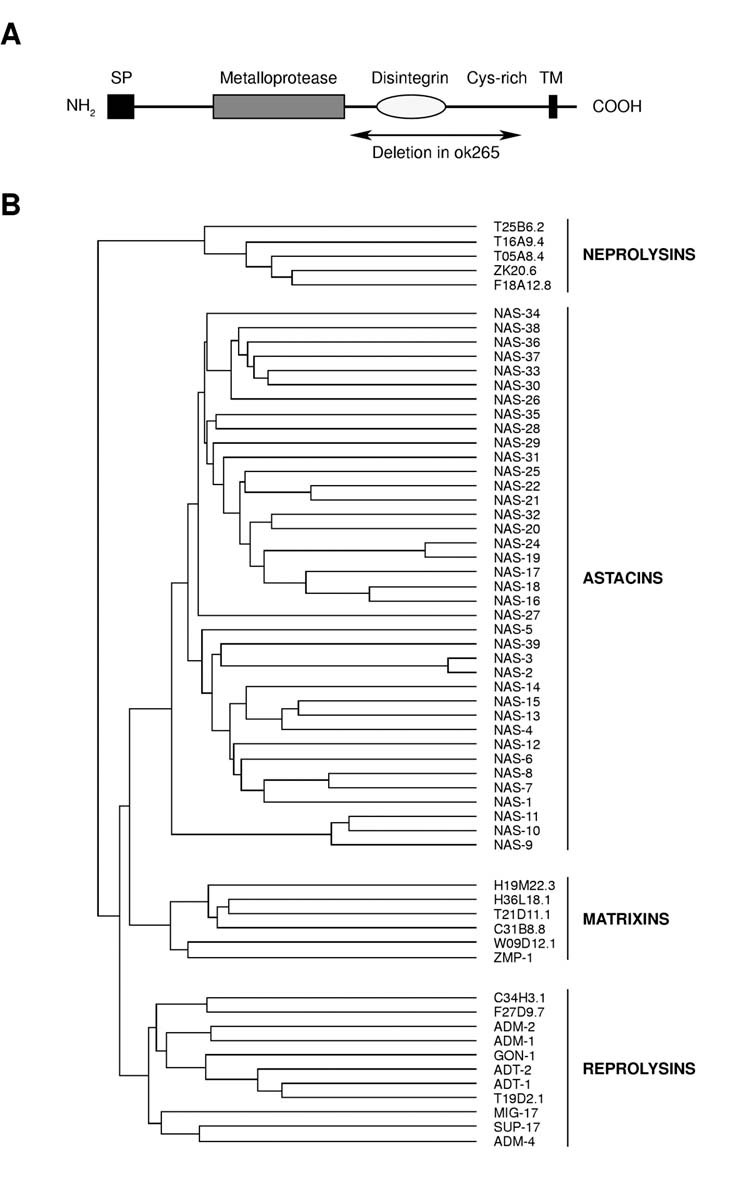 A

SP Metalloprotease Disintegrin Cys-rich TM

$NH_2$ COOH

Deletion in ok265

B

T25B6.2
T16A9.4
T05A8.4
ZK20.6
F18A12.8

NEPROLYSINS

NAS-34
NAS-38
NAS-36
NAS-37
NAS-33
NAS-30
NAS-26
NAS-35
NAS-28
NAS-29
NAS-31
NAS-25
NAS-22
NAS-21
NAS-32
NAS-20
NAS-24
NAS-19
NAS-17
NAS-18
NAS-16
NAS-27
NAS-5
NAS-39
NAS-3
NAS-2
NAS-14
NAS-15
NAS-13
NAS-4
NAS-12
NAS-6
NAS-8
NAS-7
NAS-1
NAS-11
NAS-10
NAS-9

ASTACINS

H19M22.3
H36L18.1
T21D11.1
C31B8.8
W09D12.1
ZMP-1

MATRIXINS

C34H3.1
F27D9.7
ADM-2
ADM-1
GON-1
ADT-2
ADT-1
T19D2.1
MIG-17
SUP-17
ADM-4

REPROLYSINS